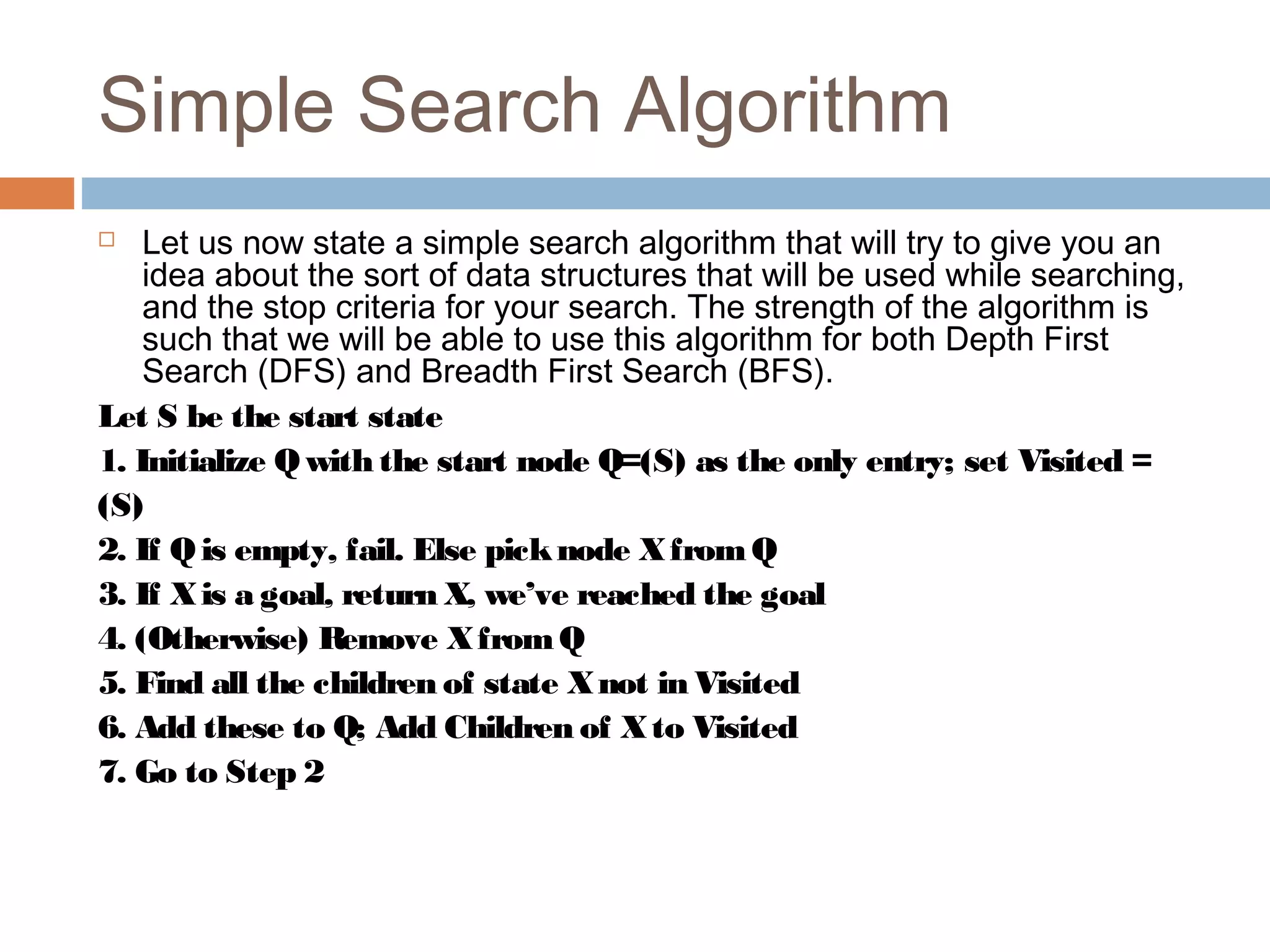 Simple Search Algorithm

Let us now state a simple search algorithm that will try to give you an idea about the sort of data structures that will be used while searching, and the stop criteria for your search. The strength of the algorithm is such that we will be able to use this algorithm for both Depth First Search (DFS) and Breadth First Search (BFS).

Let S be the start state

1. Initialize Q with the start node Q=(S) as the only entry; set Visited = (S)

2. If Q is empty, fail. Else pick node X from Q

3. If X is a goal, return X, we've reached the goal

4. (Otherwise) Remove X from Q

5. Find all the children of state X not in Visited

6. Add these to Q; Add Children of X to Visited

7. Go to Step 2